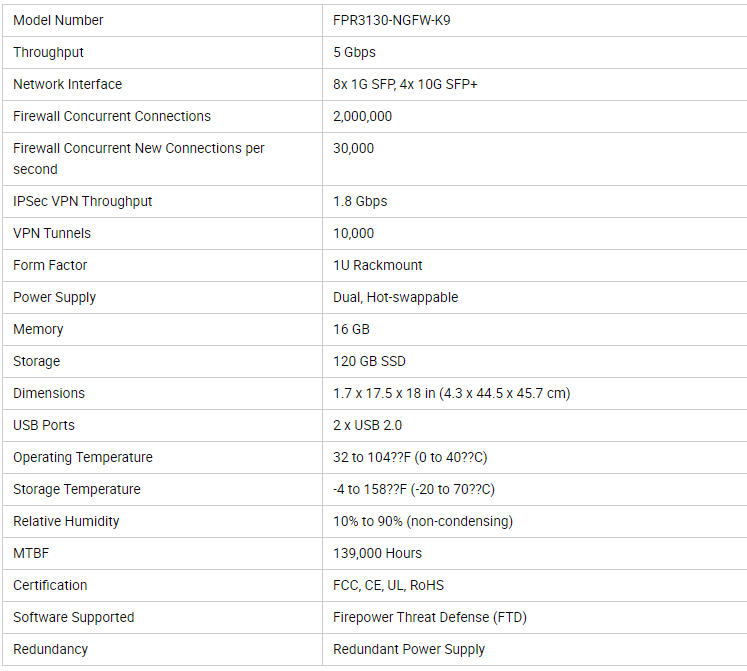 | Model Number | FPR3130-NGFW-K9 |
|---|---|
| Throughput | 5 Gbps |
| Network Interface | 8x 1G SFP, 4x 10G SFP+ |
| Firewall Concurrent Connections | 2,000,000 |
| Firewall Concurrent New Connections per second | 30,000 |
| IPSec VPN Throughput | 1.8 Gbps |
| VPN Tunnels | 10,000 |
| Form Factor | 1U Rackmount |
| Power Supply | Dual, Hot-swappable |
| Memory | 16 GB |
| Storage | 120 GB SSD |
| Dimensions | 1.7 x 17.5 x 18 in (4.3 x 44.5 x 45.7 cm) |
| USB Ports | 2 x USB 2.0 |
| Operating Temperature | 32 to 104??F (0 to 40??C) |
| Storage Temperature | -4 to 158??F (-20 to 70??C) |
| Relative Humidity | 10% to 90% (non-condensing) |
| MTBF | 139,000 Hours |
| Certification | FCC, CE, UL, RoHS |
| Software Supported | Firepower Threat Defense (FTD) |
| Redundancy | Redundant Power Supply |